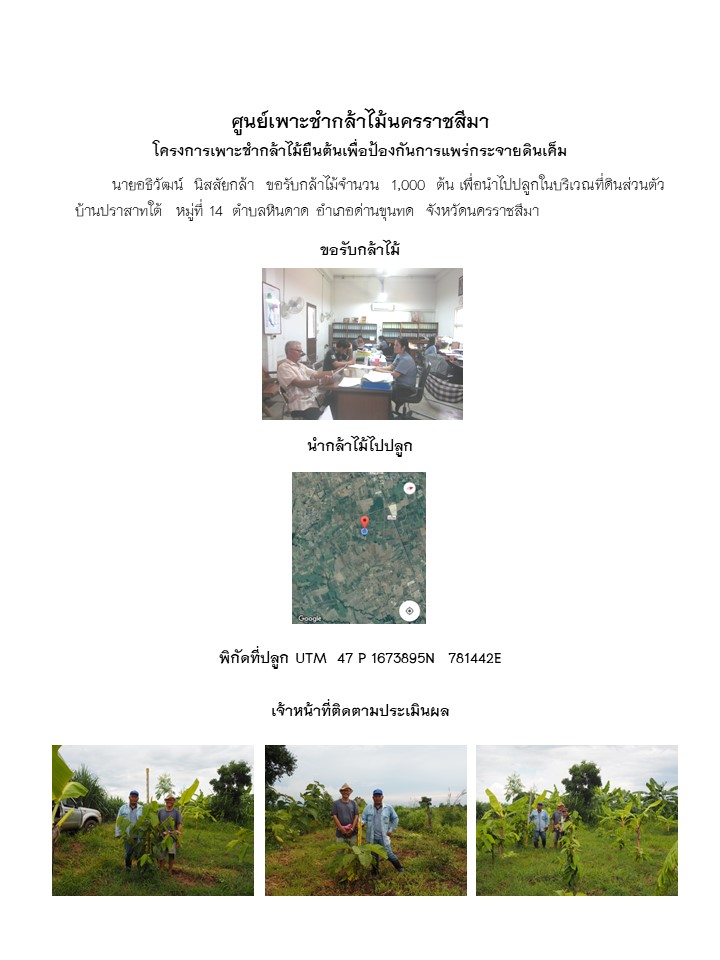 ศูนย์เพาะชำกล้าไม้นครราชสีมา
โครงการเพาะชำกล้าไม้ยืนต้นเพื่อป้องกันการแพร่กระจายดินเค็ม

นายอธิวัฒน์ นิสสัยกล้า ขอรับกล้าไม้จำนวน 1,000 ต้น เพื่อนำไปปลูกในบริเวณที่ดินส่วนตัว บ้านปราสาทใต้ หมู่ที่ 14 ตำบลหินดาด อำเภอด่านขุนทด จังหวัดนครราชสีมา

ขอรับกล้าไม้

นำกล้าไม้ไปปลูก

Google

พิกัดที่ปลูก UTM 47 P 1673895N 781442E

เจ้าหน้าที่ติดตามประเมินผล